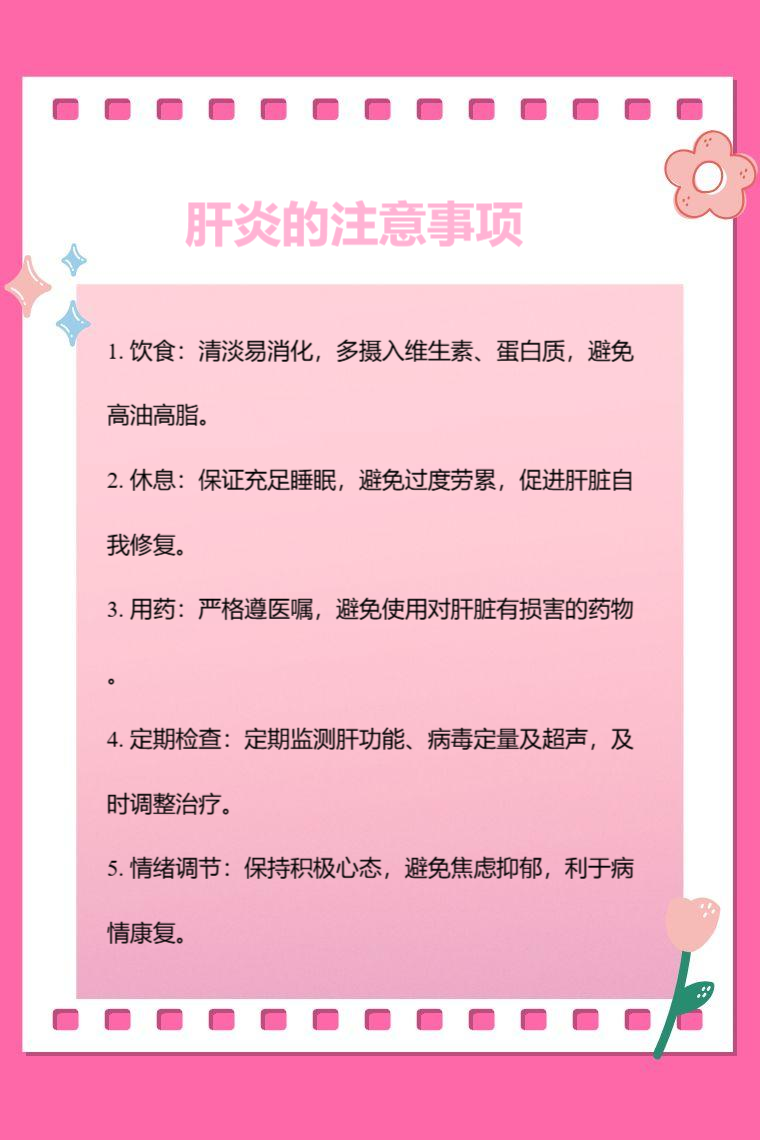 肝炎的注意事项

1. 饮食：清淡易消化，多摄入维生素、蛋白质，避免高油高脂。

2. 休息：保证充足睡眠，避免过度劳累，促进肝脏自我修复。

3. 用药：严格遵医嘱，避免使用对肝脏有损害的药物。

4. 定期检查：定期监测肝功能、病毒定量及超声，及时调整治疗。

5. 情绪调节：保持积极心态，避免焦虑抑郁，利于病情康复。